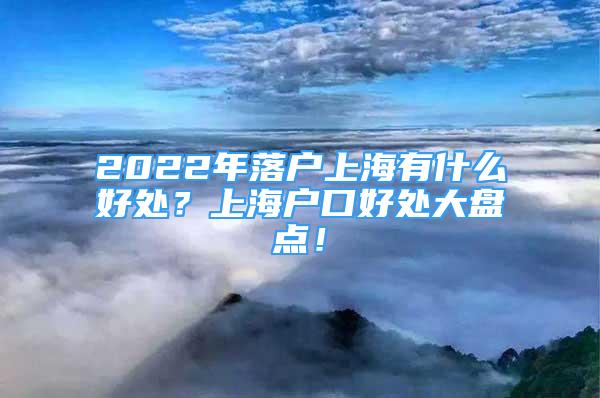 2022年落户上海有什么好处？上海户口好处大盘点！